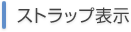 ストラップ表示